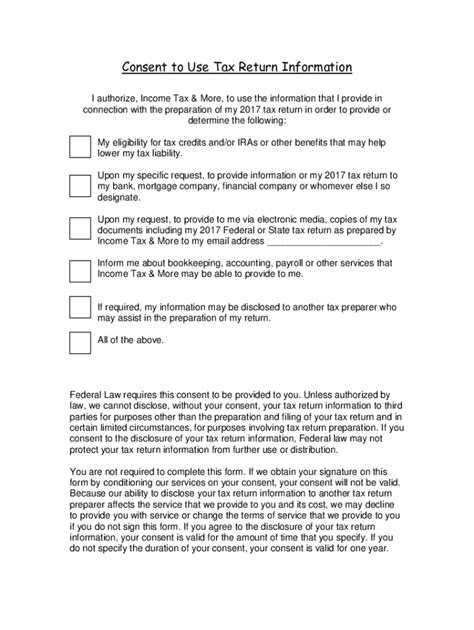 Consent to Use Tax Return Information

I authorize, Income Tax & More, to use the information that I provide in connection with the preparation of my 2017 tax return in order to provide or determine the following:

My eligibility for tax credits and/or IRAs or other benefits that may help lower my tax liability.

Upon my specific request, to provide information or my 2017 tax return to my bank, mortgage company, financial company or whomever else I so designate.

Upon my request, to provide to me via electronic media, copies of my tax documents including my 2017 Federal or State tax return as prepared by Income Tax & More to my email address ______________________.

Inform me about bookkeeping, accounting, payroll or other services that Income Tax & More may be able to provide to me.

If required, my information may be disclosed to another tax preparer who may assist in the preparation of my return.

All of the above.

Federal Law requires this consent to be provided to you. Unless authorized by law, we cannot disclose, without your consent, your tax return information to third parties for purposes other than the preparation and filing of your tax return and in certain limited circumstances, for purposes involving tax return preparation. If you consent to the disclosure of your tax return information, Federal law may not protect your tax return information from further use or distribution.

You are not required to complete this form. If we obtain your signature on this form by conditioning our services on your consent, your consent will not be valid. Because our ability to disclose your tax return information to another tax return preparer affects the service that we provide to you and its cost, we may decline to provide you with service or change the terms of service that we provide to you if you do not sign this form. If you agree to the disclosure of your tax return information, your consent is valid for the amount of time that you specify. If you do not specify the duration of your consent, your consent is valid for one year.